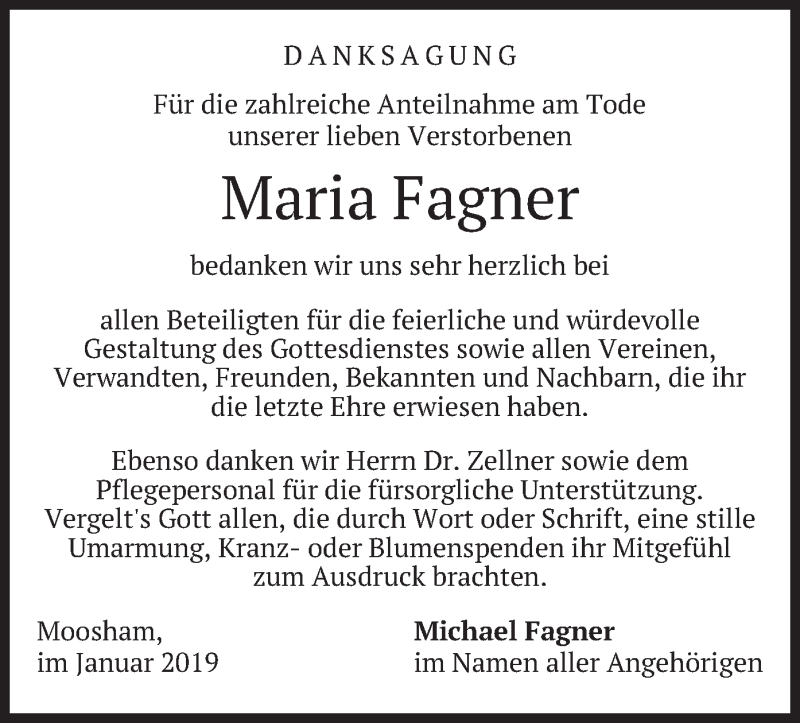 DANKSAGUNG

Für die zahlreiche Anteilnahme am Tode unserer lieben Verstorbenen

Maria Fagner

bedanken wir uns sehr herzlich bei

allen Beteiligten für die feierliche und würdevolle Gestaltung des Gottesdienstes sowie allen Vereinen, Verwandten, Freunden, Bekannten und Nachbarn, die ihr die letzte Ehre erwiesen haben.

Ebenso danken wir Herrn Dr. Zellner sowie dem Pflegepersonal für die fürsorgliche Unterstützung. Vergelt's Gott allen, die durch Wort oder Schrift, eine stille Umarmung, Kranz- oder Blumenspenden ihr Mitgefühl zum Ausdruck brachten.

Moosham,
im Januar 2019

Michael Fagner
im Namen aller Angehörigen